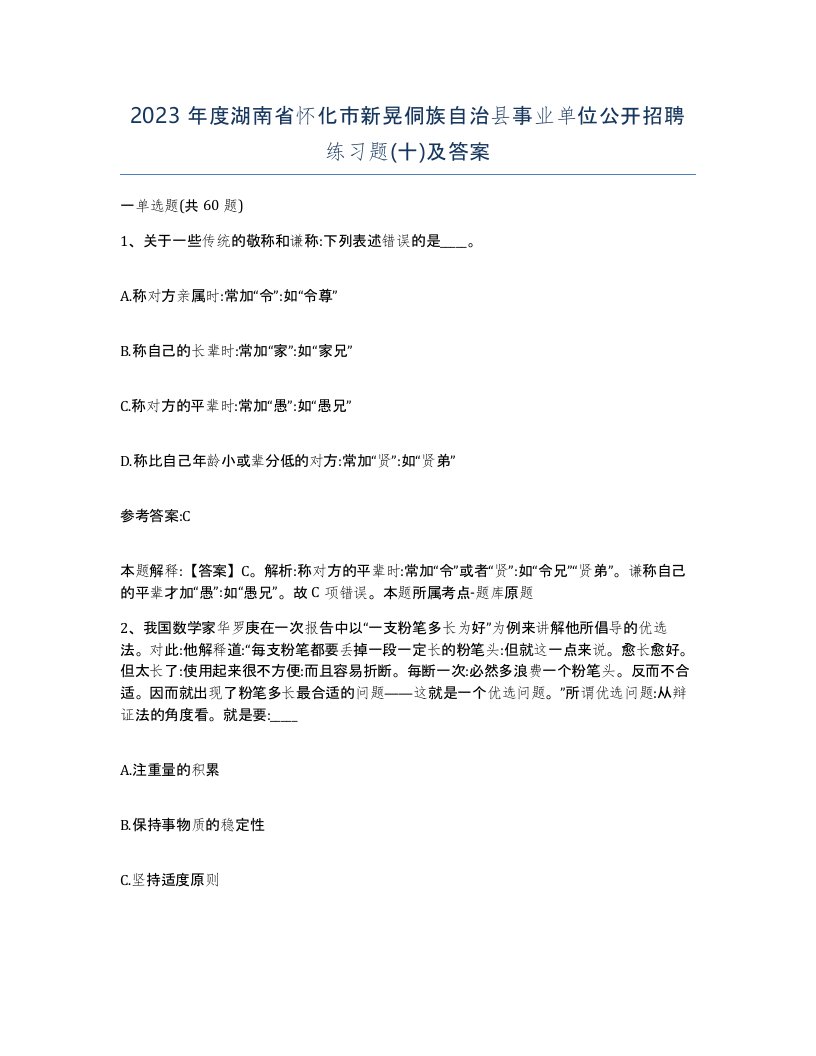 2023 年度湖南省怀化市新晃侗族自治县事业单位公开招聘练习题(十)及答案

一单选题(共 60 题)

1、关于一些传统的敬称和谦称:下列表述错误的是____。

A.称对方亲属时:常加“令”:如“令尊”

B.称自己的长辈时:常加“家”:如“家兄”

C.称对方的平辈时:常加“愚”:如“愚兄”

D.称比自己年龄小或辈分低的对方:常加“贤”:如“贤弟”

参考答案:C

本题解释:【答案】C。解析:称对方的平辈时:常加“令”或者“贤”:如“令兄”“贤弟”。谦称自己的平辈才加“愚”:如“愚兄”。故 C 项错误。本题所属考点-题库原题

2、我国数学家华罗庚在一次报告中以“一支粉笔多长为好”为例来讲解他所倡导的优选法。对此:他解释道:“每支粉笔都要丢掉一段一定长的粉笔头:但就这一点来说。愈长愈好。但太长了:使用起来很不方便:而且容易折断。每断一次:必然多浪费一个粉笔头。反而不合适。因而就出现了粉笔多长最合适的问题——这就是一个优选问题。”所谓优选问题:从辩证法的角度看。就是要:____

A.注重量的积累

B.保持事物质的稳定性

C.坚持适度原则